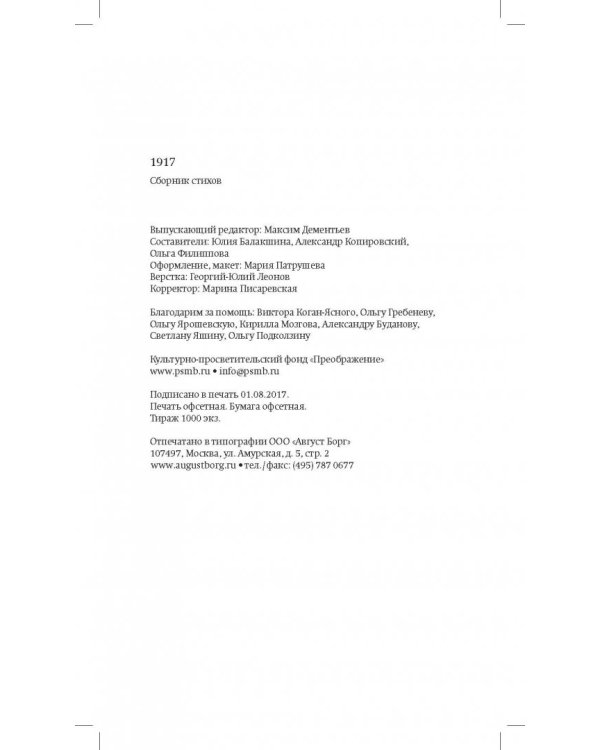 1917

Сборник стихов

Выпускающий редактор: Максим Дементьев
Составители: Юлия Балакшина, Александр Копировский, Ольга Филиппова
Оформление, макет: Мария Патрушева
Верстка: Георгий-Юлий Леонов
Корректор: Марина Писаревская

Благодарим за помощь: Виктора Коган-Ясного, Ольгу Гребеневу, Ольгу Ярошевскую, Кирилла Мозгова, Александру Буданову, Светлану Яшину, Ольгу Подколзину

Культурно-просветительский фонд «Преображение»
www.psmb.ru • info@psmb.ru

Подписано в печать 01.08.2017.
Печать офсетная. Бумага офсетная.
Тираж 1000 экз.

Отпечатано в типографии ООО «Август Борг»
107497, Москва, ул. Амурская, д. 5, стр. 2
www.augustborg.ru • тел./факс: (495) 787 0677